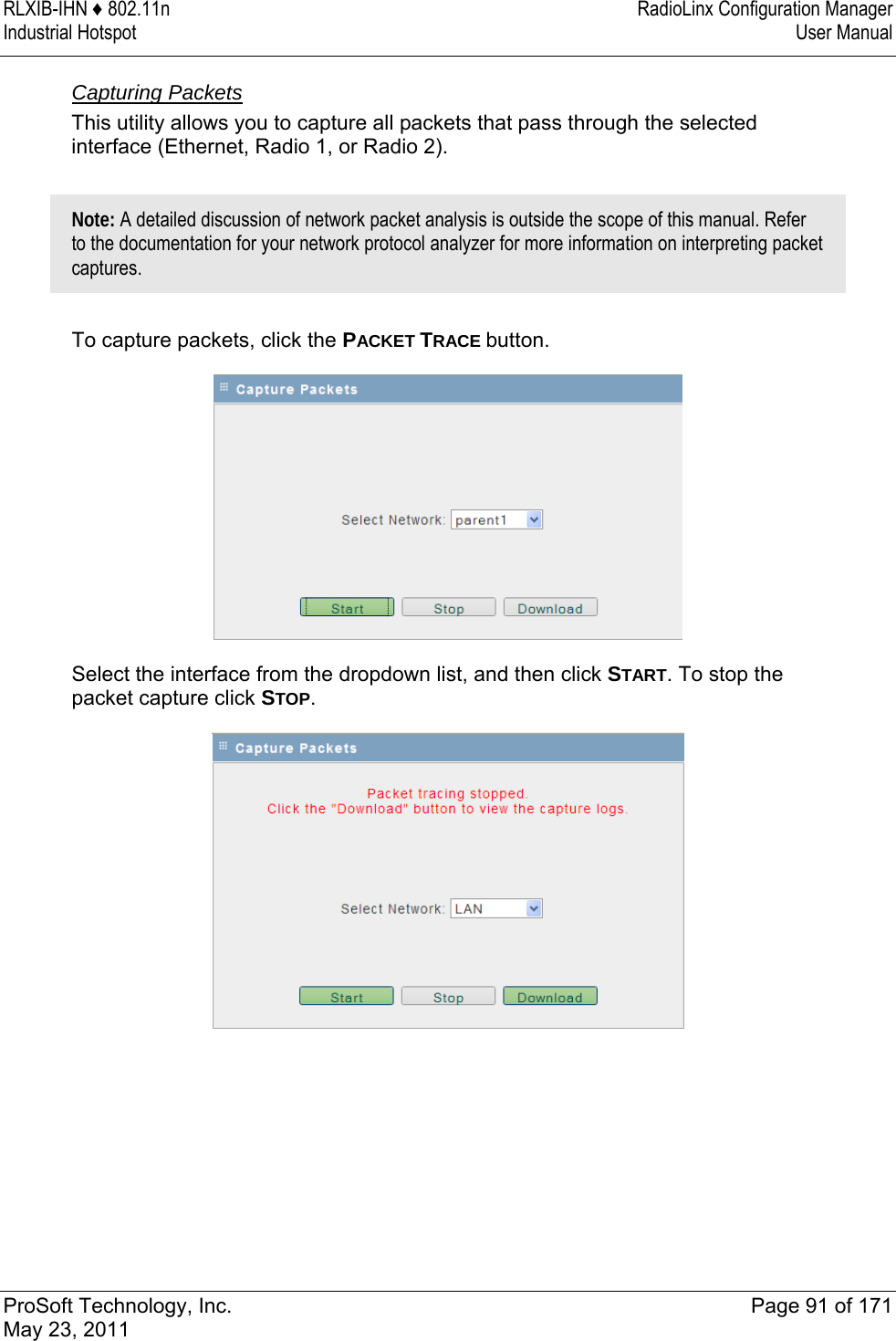 RLXIB-IHN ♦ 802.11n
Industrial Hotspot

RadioLinx Configuration Manager
User Manual

Capturing Packets

This utility allows you to capture all packets that pass through the selected interface (Ethernet, Radio 1, or Radio 2).

Note: A detailed discussion of network packet analysis is outside the scope of this manual. Refer to the documentation for your network protocol analyzer for more information on interpreting packet captures.

To capture packets, click the PACKET TRACE button.

Capture Packets

Select Network: parent1

Start Stop Download

Select the interface from the dropdown list, and then click START. To stop the packet capture click STOP.

Capture Packets

Packet tracing stopped.
Click the "Download" button to view the capture logs.

Select Network: LAN

Start Stop Download

ProSoft Technology, Inc.
May 23, 2011

Page 91 of 171